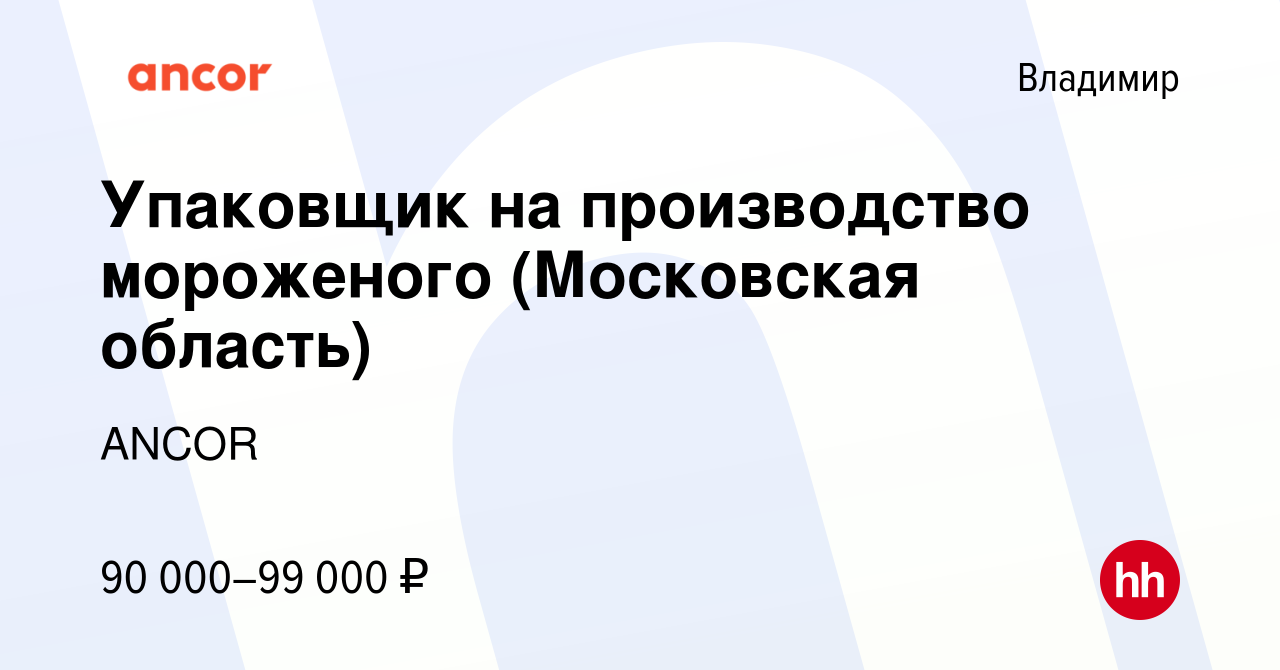 ancor

Владимир

Упаковщик на производство мороженого (Московская область)

ANCOR

90 000–99 000 ₽

hh